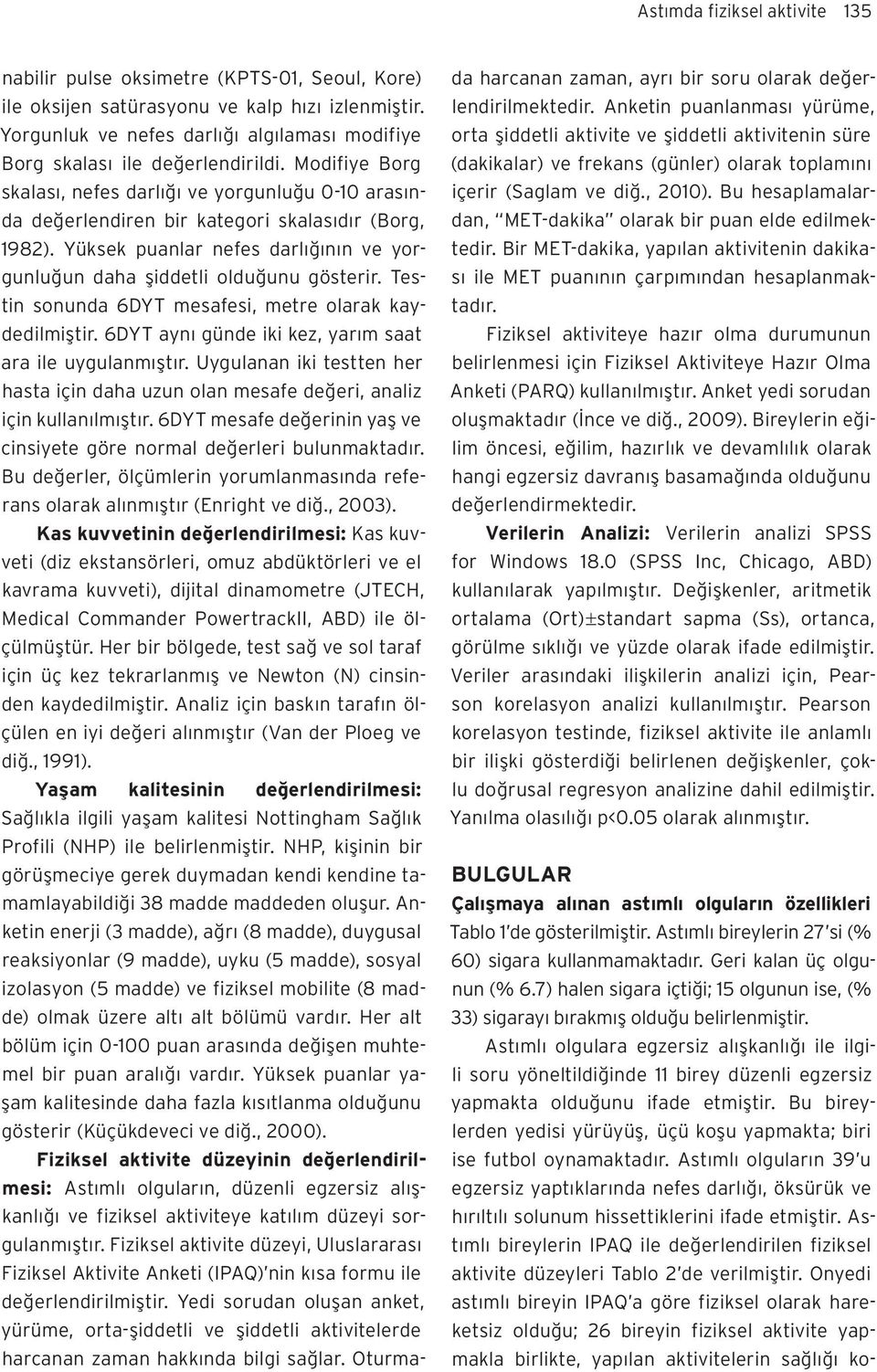 Astımda fiziksel aktivite 135

nabilir pulse oksimetre (KPTS-01, Seoul, Kore) ile oksijen satürasyonu ve kalp hızı izlenmiştir. Yorgunluk ve nefes darlığı algılaması modifiye Borg skalası ile değerlendirildi. Modifiye Borg skalası, nefes darlığı ve yorgunluğu 0-10 arasında değerlendiren bir kategori skalasıdır (Borg, 1982). Yüksek puanlar nefes darlığının ve yorgunluğun daha şiddetli olduğunu gösterir. Testin sonunda 6DYT mesafesi, metre olarak kaydedilmiştir. 6DYT aynı günde iki kez, yarım saat ara ile uygulanmıştır. Uygulanan iki testten her hasta için daha uzun olan mesafe değeri, analiz için kullanılmıştır. 6DYT mesafe değerinin yaş ve cinsiyete göre normal değerleri bulunmaktadır. Bu değerler, ölçümlerin yorumlanmasında referans olarak alınmıştır (Enright ve diğ., 2003).

Kas kuvvetinin değerlendirilmesi: Kas kuvveti (diz ekstansörleri, omuz abdüktörleri ve el kavrama kuvveti), dijital dinamometre (JTECH, Medical Commander PowertrackII, ABD) ile ölçülmüştür. Her bir bölgede, test sağ ve sol taraf için üç kez tekrarlanmış ve Newton (N) cinsinden kaydedilmiştir. Analiz için baskın tarafın ölçülen en iyi değeri alınmıştır (Van der Ploeg ve diğ., 1991).

Yaşam kalitesinin değerlendirilmesi: Sağlıkla ilgili yaşam kalitesi Nottingham Sağlık Profili (NHP) ile belirlenmiştir. NHP, kişinin bir görüşmeciye gerek duymadan kendi kendine tamamlayabildiği 38 madde maddeden oluşur. Anketin enerji (3 madde), ağrı (8 madde), duygusal reaksiyonlar (9 madde), uyku (5 madde), sosyal izolasyon (5 madde) ve fiziksel mobilite (8 madde) olmak üzere altı alt bölümü vardır. Her alt bölüm için 0-100 puan arasında değişen muhtemel bir puan aralığı vardır. Yüksek puanlar yaşam kalitesinde daha fazla kısıtlanma olduğunu gösterir (Küçükdeveci ve diğ., 2000).

Fiziksel aktivite düzeyinin değerlendirilmesi: Astımlı olguların, düzenli egzersiz alışkanlığı ve fiziksel aktiviteye katılım düzeyi sorgulanmıştır. Fiziksel aktivite düzeyi, Uluslararası Fiziksel Aktivite Anketi (IPAQ)'nin kısa formu ile değerlendirilmiştir. Yedi sorudan oluşan anket, yürüme, orta-şiddetli ve şiddetli aktivitelerde harcanan zaman hakkında bilgi sağlar. Oturmada harcanan zaman, ayrı bir soru olarak değerlendirilmektedir. Anketin puanlanması yürüme, orta şiddetli aktivite ve şiddetli aktivitenin süre (dakikalar) ve frekans (günler) olarak toplamını içerir (Saglam ve diğ., 2010). Bu hesaplamalardan, "MET-dakika" olarak bir puan elde edilmektedir. Bir MET-dakika, yapılan aktivitenin dakikası ile MET puanının çarpımından hesaplanmaktadır.

Fiziksel aktiviteye hazır olma durumunun belirlenmesi için Fiziksel Aktiviteye Hazır Olma Anketi (PARQ) kullanılmıştır. Anket yedi sorudan oluşmaktadır (İnce ve diğ., 2009). Bireylerin eğilim öncesi, eğilim, hazırlık ve devamlılık olarak hangi egzersiz davranış basamağında olduğunu değerlendirmektedir.

Verilerin Analizi: Verilerin analizi SPSS for Windows 18.0 (SPSS Inc, Chicago, ABD) kullanılarak yapılmıştır. Değişkenler, aritmetik ortalama (Ort)±standart sapma (Ss), ortanca, görülme sıklığı ve yüzde olarak ifade edilmiştir. Veriler arasındaki ilişkilerin analizi için, Pearson korelasyon analizi kullanılmıştır. Pearson korelasyon testinde, fiziksel aktivite ile anlamlı bir ilişki gösterdiği belirlenen değişkenler, çoklu doğrusal regresyon analizine dahil edilmiştir. Yanılma olasılığı p<0.05 olarak alınmıştır.

BULGULAR

Çalışmaya alınan astımlı olguların özellikleri

Tablo 1'de gösterilmiştir. Astımlı bireylerin 27'si (% 60) sigara kullanmamaktadır. Geri kalan üç olgunun (% 6.7) halen sigara içtiği; 15 olgunun ise, (% 33) sigarayı bırakmış olduğu belirlenmiştir.

Astımlı olgulara egzersiz alışkanlığı ile ilgili soru yöneltildiğinde 11 birey düzenli egzersiz yapmakta olduğunu ifade etmiştir. Bu bireylerden yedisi yürüyüş, üçü koşu yapmakta; biri ise futbol oynamaktadır. Astımlı olguların 39'u egzersiz yaptıklarında nefes darlığı, öksürük ve hırıltılı solunum hissettiklerini ifade etmiştir. Astımlı bireylerin IPAQ ile değerlendirilen fiziksel aktivite düzeyleri Tablo 2'de verilmiştir. Onyedi astımlı bireyin IPAQ'a göre fiziksel olarak hareketsiz olduğu; 26 bireyin fiziksel aktivite yapmakla birlikte, yapılan aktivitelerin sağlığı ko-